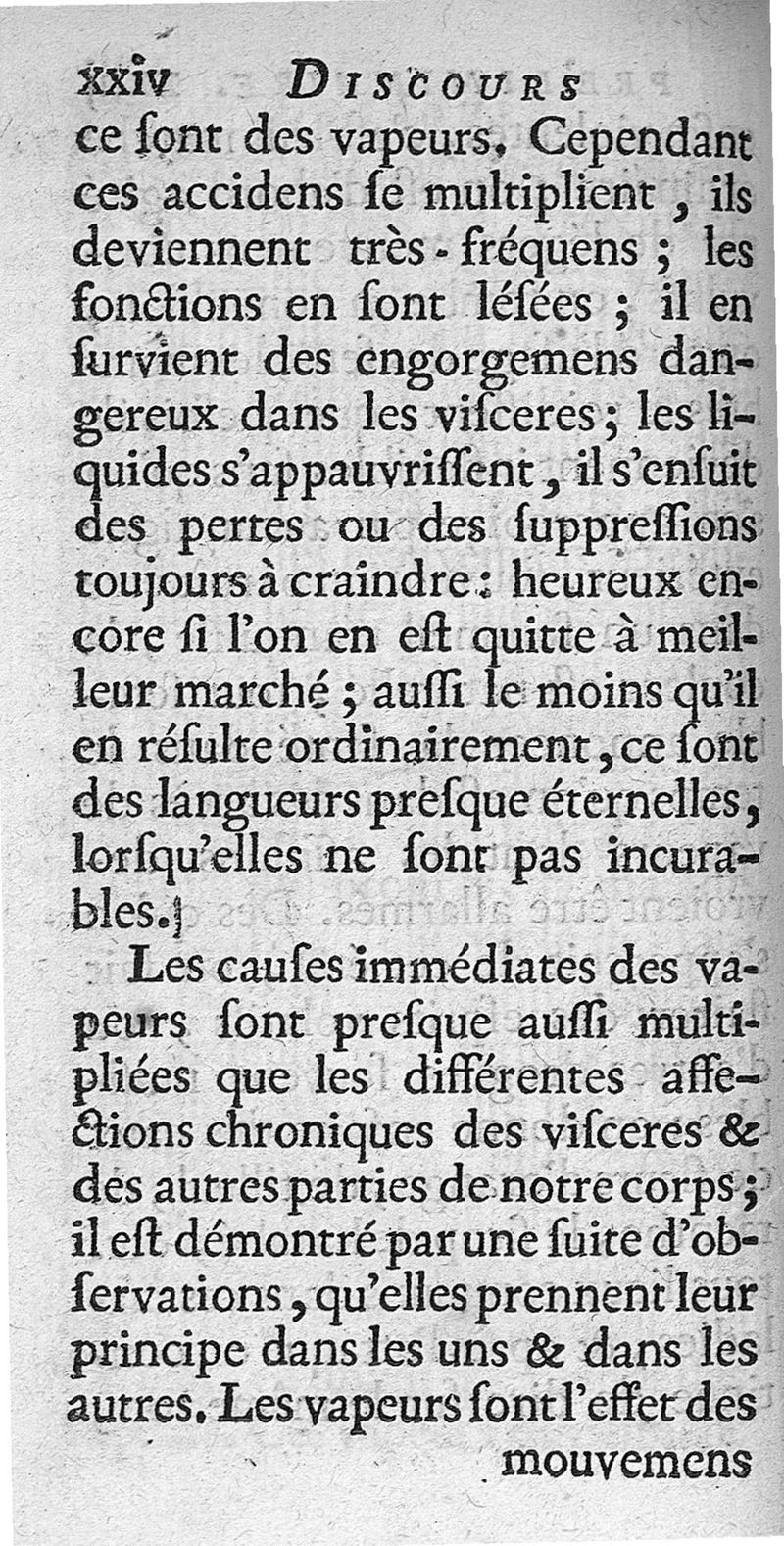 xxiv DISCOURS

ce ſont des vapeurs. Cependant ces accidens ſe multiplient, ils deviennent très-fréquens ; les fonctions en ſont léſées ; il en ſurvient des engorgemens dangereux dans les viſceres ; les liquides s'appauvriſſent, il s'enſuit des pertes ou des ſuppreſſions toujours à craindre : heureux encore ſi l'on en eſt quitte à meilleur marché ; auſſi le moins qu'il en réſulte ordinairement, ce ſont des langueurs preſque éternelles, lorſqu'elles ne ſont pas incurables.

Les cauſes immédiates des vapeurs ſont preſque auſſi multipliées que les différentes affections chroniques des viſceres & des autres parties de notre corps ; il eſt démontré par une ſuite d'obſervations, qu'elles prennent leur principe dans les uns & dans les autres. Les vapeurs ſont l'effet des

mouvemens